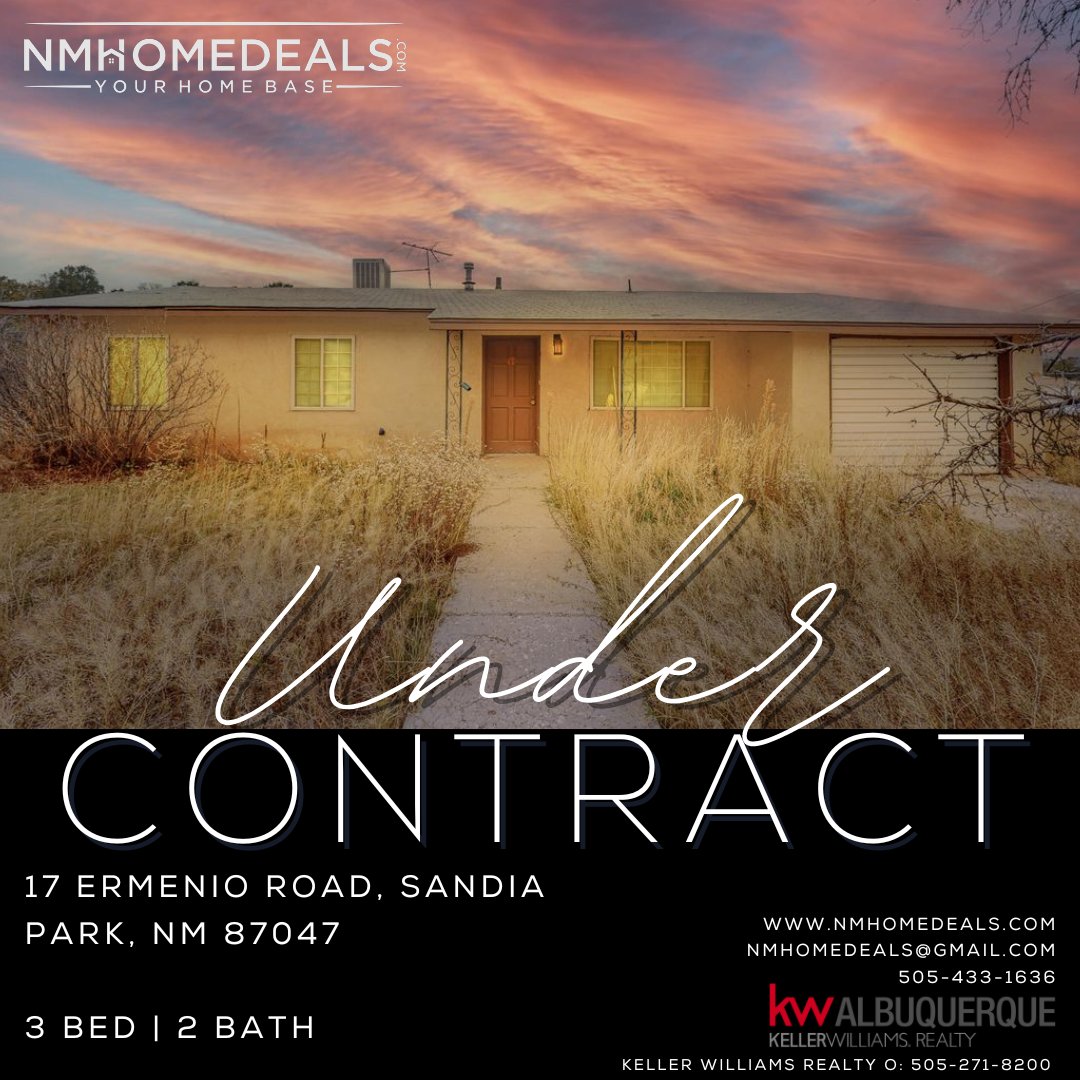 NMHOMEDEALS.COM
YOUR HOME BASE

Under
CONTRACT

17 ERMENIO ROAD, SANDIA PARK, NM 87047

3 BED | 2 BATH

WWW.NMHOMEDEALS.COM
NMHOMEDEALS@GMAIL.COM
505-433-1636

kw ALBUQUERQUE
KELLERWILLIAMS. REALTY

KELLER WILLIAMS REALTY O: 505-271-8200